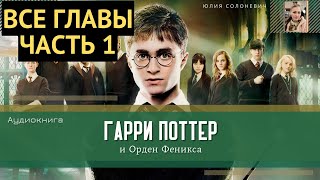 ВСЕ ГЛАВЫ
ЧАСТЬ 1

ЮЛИЯ СОЛОНЕВИЧ

Аудиокнига

ГАРРИ ПОТТЕР
и Орден Феникса